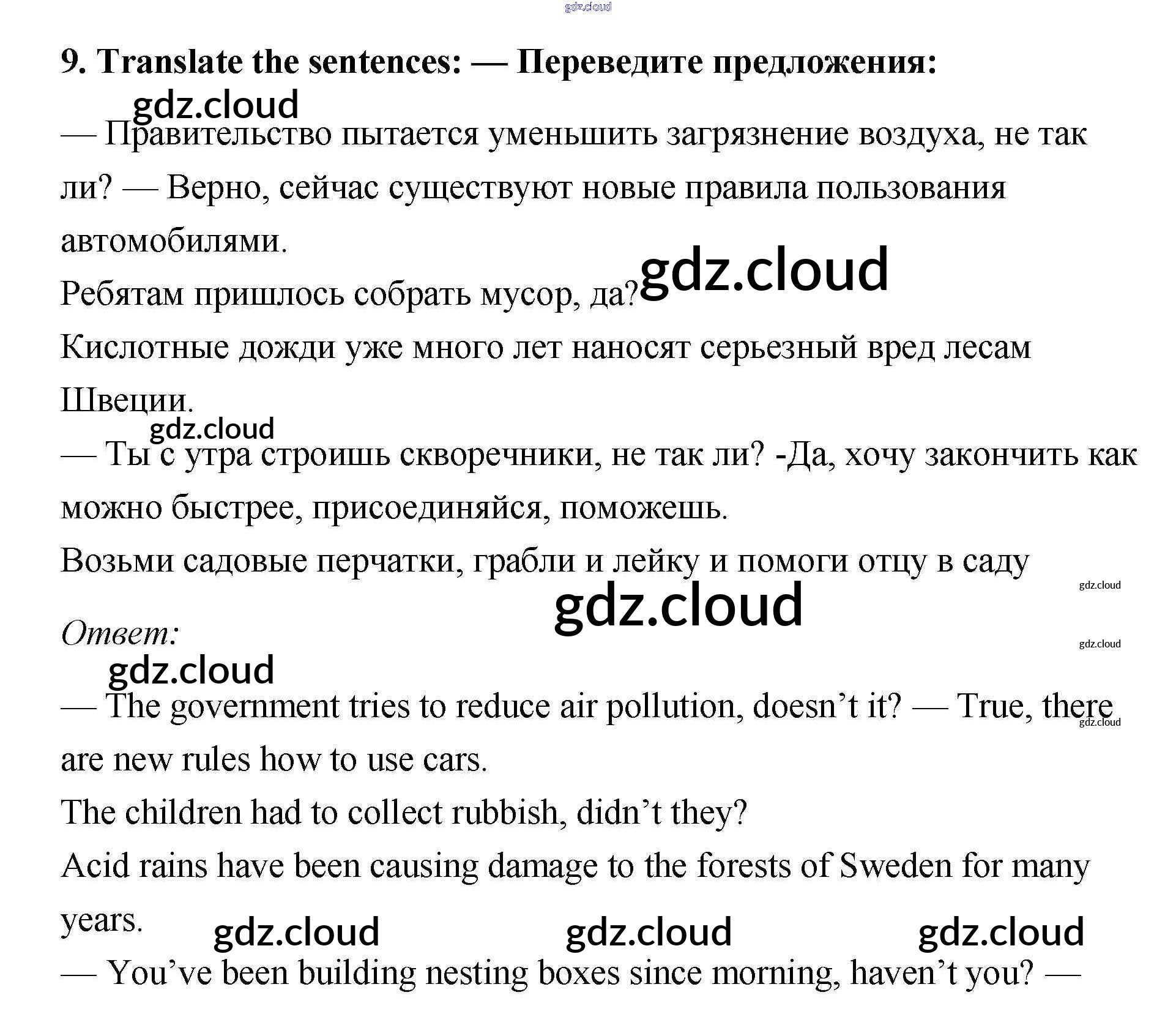 9. Translate the sentences: — Переведите предложения:

— Правительство пытается уменьшить загрязнение воздуха, не так ли? — Верно, сейчас существуют новые правила пользования автомобилями.

Ребятам пришлось собрать мусор, да?

Кислотные дожди уже много лет наносят серьезный вред лесам Швеции.

— Ты с утра строишь скворечники, не так ли? -Да, хочу закончить как можно быстрее, присоединяйся, поможешь.

Возьми садовые перчатки, грабли и лейку и помоги отцу в саду

Ответ:

— The government tries to reduce air pollution, doesn't it? — True, there are new rules how to use cars.

The children had to collect rubbish, didn't they?

Acid rains have been causing damage to the forests of Sweden for many years.

— You've been building nesting boxes since morning, haven't you? —

gdz.cloud